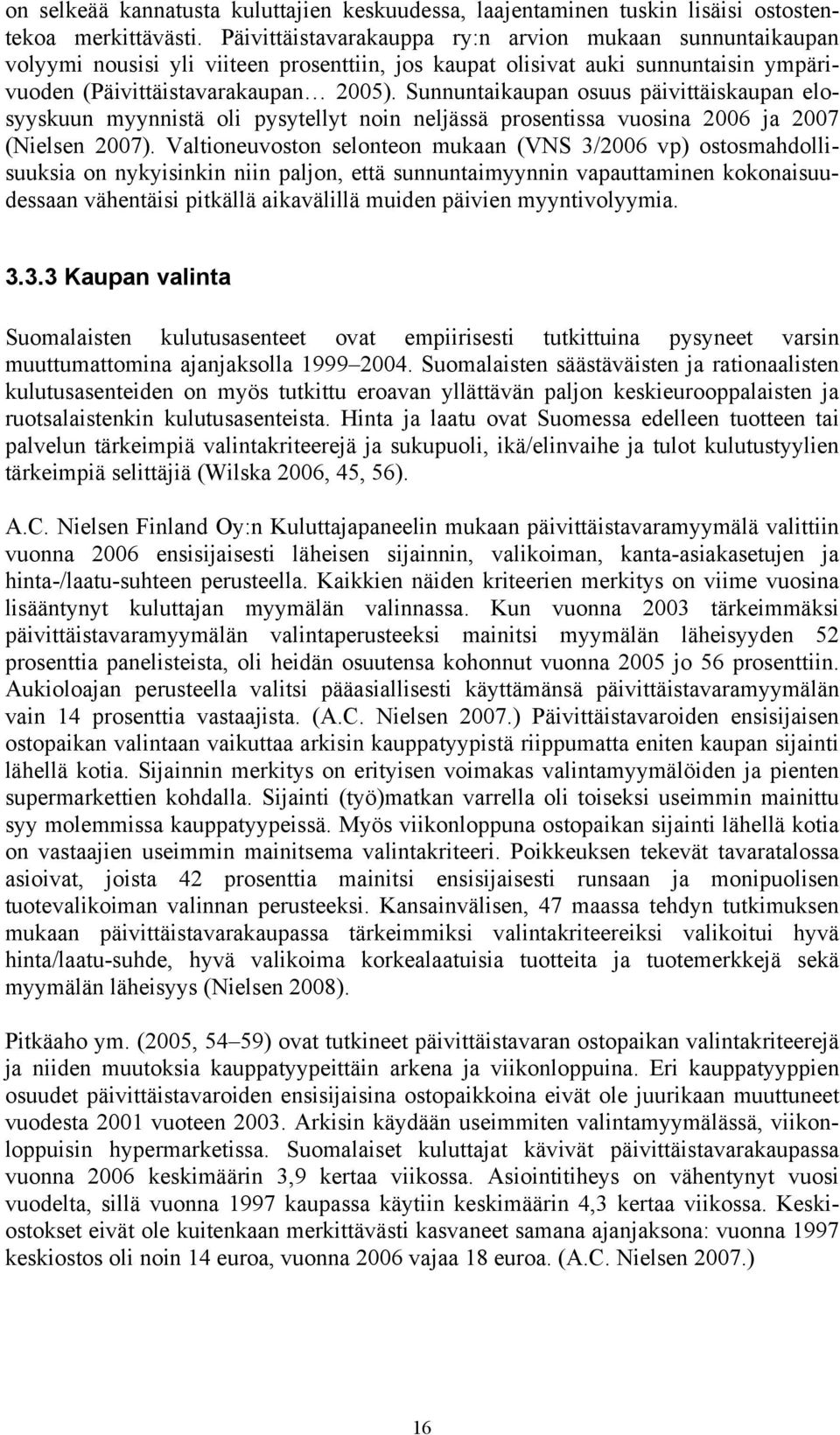 on selkeää kannatusta kuluttajien keskuudessa, laajentaminen tuskin lisäisi ostostentekoa merkittävästi. Päivittäistavarakauppa ry:n arvion mukaan sunnuntaikaupan volyymi nousisi yli viiteen prosenttiin, jos kaupat olisivat auki sunnuntaisin ympärivuoden (Päivittäistavarakaupan… 2005). Sunnuntaikaupan osuus päivittäiskaupan elosyyskuun myynnistä oli pysytellyt noin neljässä prosentissa vuosina 2006 ja 2007 (Nielsen 2007). Valtioneuvoston selonteon mukaan (VNS 3/2006 vp) ostosmahdollisuuksia on nykyisinkin niin paljon, että sunnuntaimyynnin vapauttaminen kokonaisuudessaan vähentäisi pitkällä aikavälillä muiden päivien myyntivolyymia.

3.3.3 Kaupan valinta

Suomalaisten kulutusasenteet ovat empiirisesti tutkittuina pysyneet varsin muuttumattomina ajanjaksolla 1999–2004. Suomalaisten säästäväisten ja rationaalisten kulutusasenteiden on myös tutkittu eroavan yllättävän paljon keskieurooppalaisten ja ruotsalaistenkin kulutusasenteista. Hinta ja laatu ovat Suomessa edelleen tuotteen tai palvelun tärkeimpiä valintakriteerejä ja sukupuoli, ikä/elinvaihe ja tulot kulutustyylien tärkeimpiä selittäjiä (Wilska 2006, 45, 56).

A.C. Nielsen Finland Oy:n Kuluttajapaneelin mukaan päivittäistavaramyymälä valittiin vuonna 2006 ensisijaisesti läheisen sijainnin, valikoiman, kanta-asiakasetujen ja hinta-/laatu-suhteen perusteella. Kaikkien näiden kriteerien merkitys on viime vuosina lisääntynyt kuluttajan myymälän valinnassa. Kun vuonna 2003 tärkeimmäksi päivittäistavaramyymälän valintaperusteeksi mainitsi myymälän läheisyyden 52 prosenttia panelisteista, oli heidän osuutensa kohonnut vuonna 2005 jo 56 prosenttiin. Aukioloajan perusteella valitsi pääasiallisesti käyttämänsä päivittäistavaramyymälän vain 14 prosenttia vastaajista. (A.C. Nielsen 2007.) Päivittäistavaroiden ensisijaisen ostopaikan valintaan vaikuttaa arkisin kauppatyypistä riippumatta eniten kaupan sijainti lähellä kotia. Sijainnin merkitys on erityisen voimakas valintamyymälöiden ja pienten supermarkettien kohdalla. Sijainti (työ)matkan varrella oli toiseksi useimmin mainittu syy molemmissa kauppatyypeissä. Myös viikonloppuna ostopaikan sijainti lähellä kotia on vastaajien useimmin mainitsema valintakriteeri. Poikkeuksen tekevät tavaratalossa asioivat, joista 42 prosenttia mainitsi ensisijaisesti runsaan ja monipuolisen tuotevalikoiman valinnan perusteeksi. Kansainvälisen, 47 maassa tehdyn tutkimuksen mukaan päivittäistavarakaupassa tärkeimmiksi valintakriteereiksi valikoitui hyvä hinta/laatu-suhde, hyvä valikoima korkealaatuisia tuotteita ja tuotemerkkejä sekä myymälän läheisyys (Nielsen 2008).

Pitkäaho ym. (2005, 54–59) ovat tutkineet päivittäistavaran ostopaikan valintakriteerejä ja niiden muutoksia kauppatyypeittäin arkena ja viikonloppuina. Eri kauppatyyppien osuudet päivittäistavaroiden ensisijaisina ostopaikkoina eivät ole juurikaan muuttuneet vuodesta 2001 vuoteen 2003. Arkisin käydään useimmiten valintamyymälässä, viikonloppuisin hypermarketissa. Suomalaiset kuluttajat kävivät päivittäistavarakaupassa vuonna 2006 keskimäärin 3,9 kertaa viikossa. Asiointitiheys on vähentynyt vuosi vuodelta, sillä vuonna 1997 kaupassa käytiin keskimäärin 4,3 kertaa viikossa. Keskiostokset eivät ole kuitenkaan merkittävästi kasvaneet samana ajanjaksona: vuonna 1997 keskiostos oli noin 14 euroa, vuonna 2006 vajaa 18 euroa. (A.C. Nielsen 2007.)

16